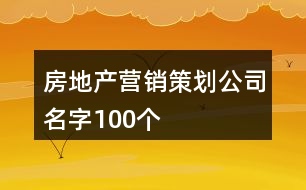 房地产营销策划公司名字100个